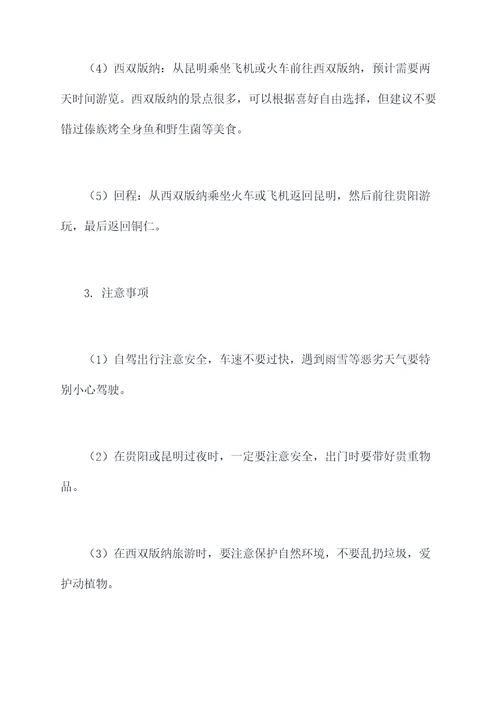 （4）西双版纳：从昆明乘坐飞机或火车前往西双版纳，预计需要两天时间游览。西双版纳的景点很多，可以根据喜好自由选择，但建议不要错过傣族烤全身鱼和野生菌等美食。

（5）回程：从西双版纳乘坐火车或飞机返回昆明，然后前往贵阳游玩，最后返回铜仁。

3. 注意事项

（1）自驾出行注意安全，车速不要过快，遇到雨雪等恶劣天气要特别小心驾驶。

（2）在贵阳或昆明过夜时，一定要注意安全，出门时要带好贵重物品。

（3）在西双版纳旅游时，要注意保护自然环境，不要乱扔垃圾，爱护动植物。